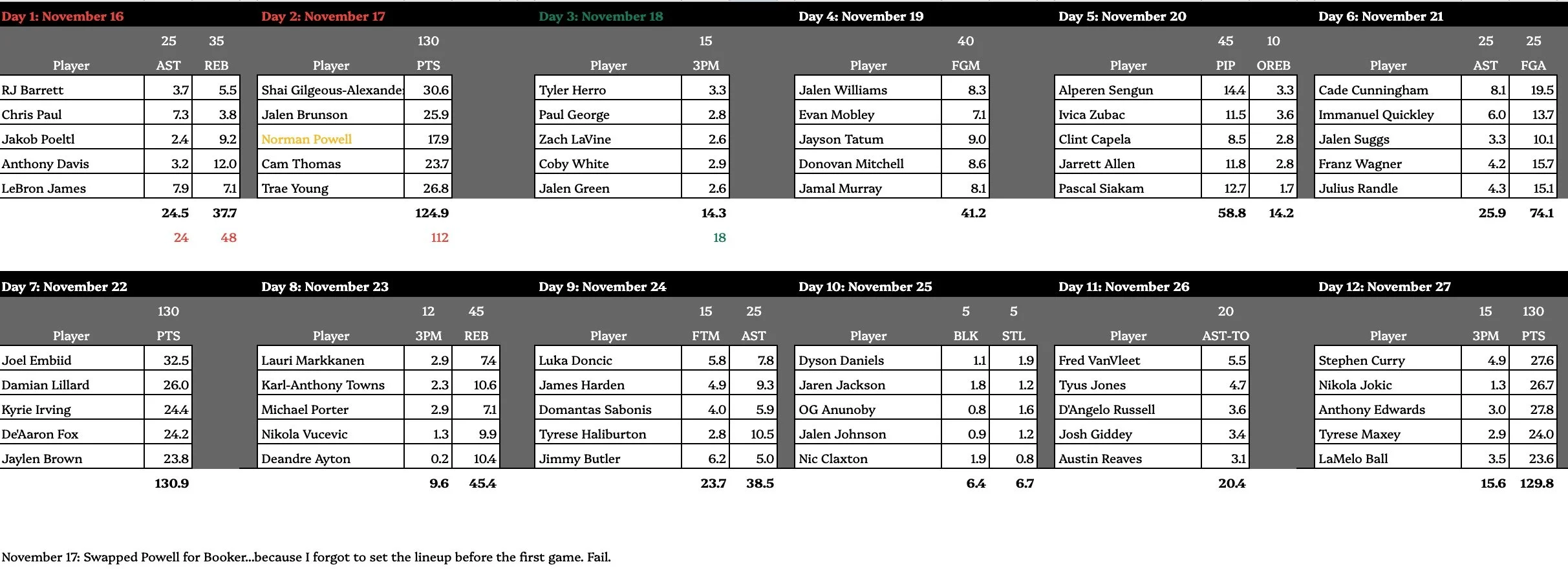 Day 1: November 16

| | 25 | 35 |
|---|---|---|
| Player | AST | REB |
| RJ Barrett | 3.7 | 5.5 |
| Chris Paul | 7.3 | 3.8 |
| Jakob Poeltl | 2.4 | 9.2 |
| Anthony Davis | 3.2 | 12.0 |
| LeBron James | 7.9 | 7.1 |
| | 24.5 | 37.7 |
| | 24 | 48 |

Day 2: November 17

| | 130 |
|---|---|
| Player | PTS |
| Shai Gilgeous-Alexande | 30.6 |
| Jalen Brunson | 25.9 |
| Norman Powell | 17.9 |
| Cam Thomas | 23.7 |
| Trae Young | 26.8 |
| | 124.9 |
| | 112 |

Day 3: November 18

| | 15 |
|---|---|
| Player | 3PM |
| Tyler Herro | 3.3 |
| Paul George | 2.8 |
| Zach LaVine | 2.6 |
| Coby White | 2.9 |
| Jalen Green | 2.6 |
| | 14.3 |
| | 18 |

Day 4: November 19

| | 40 |
|---|---|
| Player | FGM |
| Jalen Williams | 8.3 |
| Evan Mobley | 7.1 |
| Jayson Tatum | 9.0 |
| Donovan Mitchell | 8.6 |
| Jamal Murray | 8.1 |
| | 41.2 |

Day 5: November 20

| | 45 | 10 |
|---|---|---|
| Player | PIP | OREB |
| Alperen Sengun | 14.4 | 3.3 |
| Ivica Zubac | 11.5 | 3.6 |
| Clint Capela | 8.5 | 2.8 |
| Jarrett Allen | 11.8 | 2.8 |
| Pascal Siakam | 12.7 | 1.7 |
| | 58.8 | 14.2 |

Day 6: November 21

| | 25 | 25 |
|---|---|---|
| Player | AST | FGA |
| Cade Cunningham | 8.1 | 19.5 |
| Immanuel Quickley | 6.0 | 13.7 |
| Jalen Suggs | 3.3 | 10.1 |
| Franz Wagner | 4.2 | 15.7 |
| Julius Randle | 4.3 | 15.1 |
| | 25.9 | 74.1 |

Day 7: November 22

| | 130 |
|---|---|
| Player | PTS |
| Joel Embiid | 32.5 |
| Damian Lillard | 26.0 |
| Kyrie Irving | 24.4 |
| De'Aaron Fox | 24.2 |
| Jaylen Brown | 23.8 |
| | 130.9 |

Day 8: November 23

| | 12 | 45 |
|---|---|---|
| Player | 3PM | REB |
| Lauri Markkanen | 2.9 | 7.4 |
| Karl-Anthony Towns | 2.3 | 10.6 |
| Michael Porter | 2.9 | 7.1 |
| Nikola Vucevic | 1.3 | 9.9 |
| Deandre Ayton | 0.2 | 10.4 |
| | 9.6 | 45.4 |

Day 9: November 24

| | 15 | 25 |
|---|---|---|
| Player | FTM | AST |
| Luka Doncic | 5.8 | 7.8 |
| James Harden | 4.9 | 9.3 |
| Domantas Sabonis | 4.0 | 5.9 |
| Tyrese Haliburton | 2.8 | 10.5 |
| Jimmy Butler | 6.2 | 5.0 |
| | 23.7 | 38.5 |

Day 10: November 25

| | 5 | 5 |
|---|---|---|
| Player | BLK | STL |
| Dyson Daniels | 1.1 | 1.9 |
| Jaren Jackson | 1.8 | 1.2 |
| OG Anunoby | 0.8 | 1.6 |
| Jalen Johnson | 0.9 | 1.2 |
| Nic Claxton | 1.9 | 0.8 |
| | 6.4 | 6.7 |

Day 11: November 26

| | 20 |
|---|---|
| Player | AST-TO |
| Fred VanVleet | 5.5 |
| Tyus Jones | 4.7 |
| D'Angelo Russell | 3.6 |
| Josh Giddey | 3.4 |
| Austin Reaves | 3.1 |
| | 20.4 |

Day 12: November 27

| | 15 | 130 |
|---|---|---|
| Player | 3PM | PTS |
| Stephen Curry | 4.9 | 27.6 |
| Nikola Jokic | 1.3 | 26.7 |
| Anthony Edwards | 3.0 | 27.8 |
| Tyrese Maxey | 2.9 | 24.0 |
| LaMelo Ball | 3.5 | 23.6 |
| | 15.6 | 129.8 |

November 17: Swapped Powell for Booker...because I forgot to set the lineup before the first game. Fail.